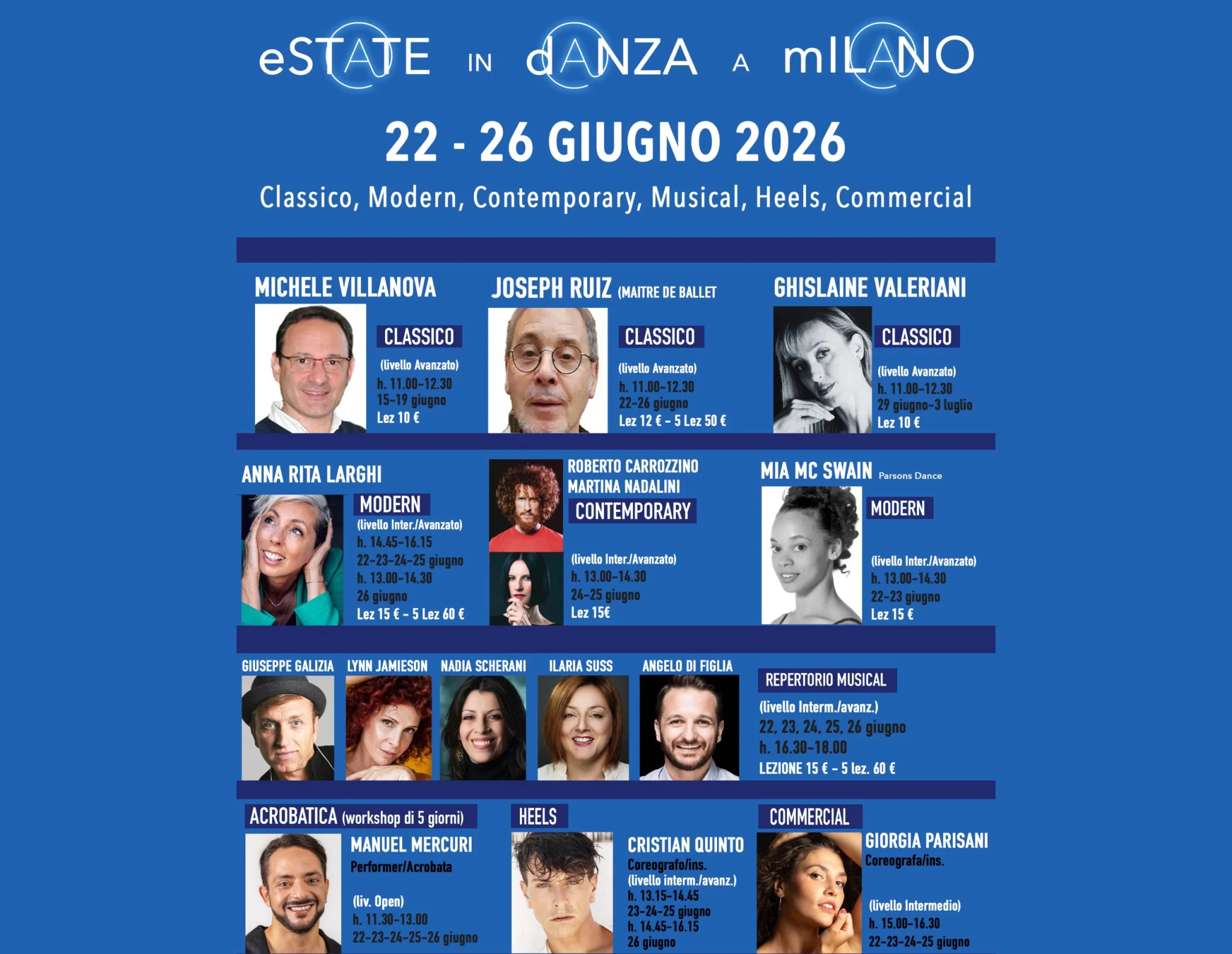 eSTATE IN dANZA A mILANO

22 - 26 GIUGNO 2026

Classico, Modern, Contemporary, Musical, Heels, Commercial

MICHELE VILLANOVA

CLASSICO

(livello Avanzato)
h. 11.00-12.30
15-19 giugno
Lez 10 €

JOSEPH RUIZ (MAITRE DE BALLET

CLASSICO

(livello Avanzato)
h. 11.00-12.30
22-26 giugno
Lez 12 € - 5 Lez 50 €

GHISLAINE VALERIANI

CLASSICO

(livello Avanzato)
h. 11.00-12.30
29 giugno-3 luglio
Lez 10 €

ANNA RITA LARGHI

MODERN

(livello Inter./Avanzato)
h. 14.45-16.15
22-23-24-25 giugno
h. 13.00-14.30
26 giugno
Lez 15 € - 5 Lez 60 €

ROBERTO CARROZZINO
MARTINA NADALINI

CONTEMPORARY

(livello Inter./Avanzato)
h. 13.00-14.30
24-25 giugno
Lez 15€

MIA MC SWAIN Parsons Dance

MODERN

(livello Inter./Avanzato)
h. 13.00-14.30
22-23 giugno
Lez 15 €

GIUSEPPE GALIZIA
LYNN JAMIESON
NADIA SCHERANI
ILARIA SUSS
ANGELO DI FIGLIA

REPERTORIO MUSICAL

(livello Interm./avanz.)
22, 23, 24, 25, 26 giugno
h. 16.30-18.00
LEZIONE 15 € - 5 lez. 60 €

ACROBATICA (workshop di 5 giorni)

MANUEL MERCURI
Performer/Acrobata

(liv. Open)
h. 11.30-13.00
22-23-24-25-26 giugno

HEELS

CRISTIAN QUINTO
Coreografo/ins.
(livello interm./avanz.)
h. 13.15-14.45
23-24-25 giugno
h. 14.45-16.15
26 giugno

COMMERCIAL

GIORGIA PARISANI
Coreografa/ins.

(livello Intermedio)
h. 15.00-16.30
22-23-24-25 giugno